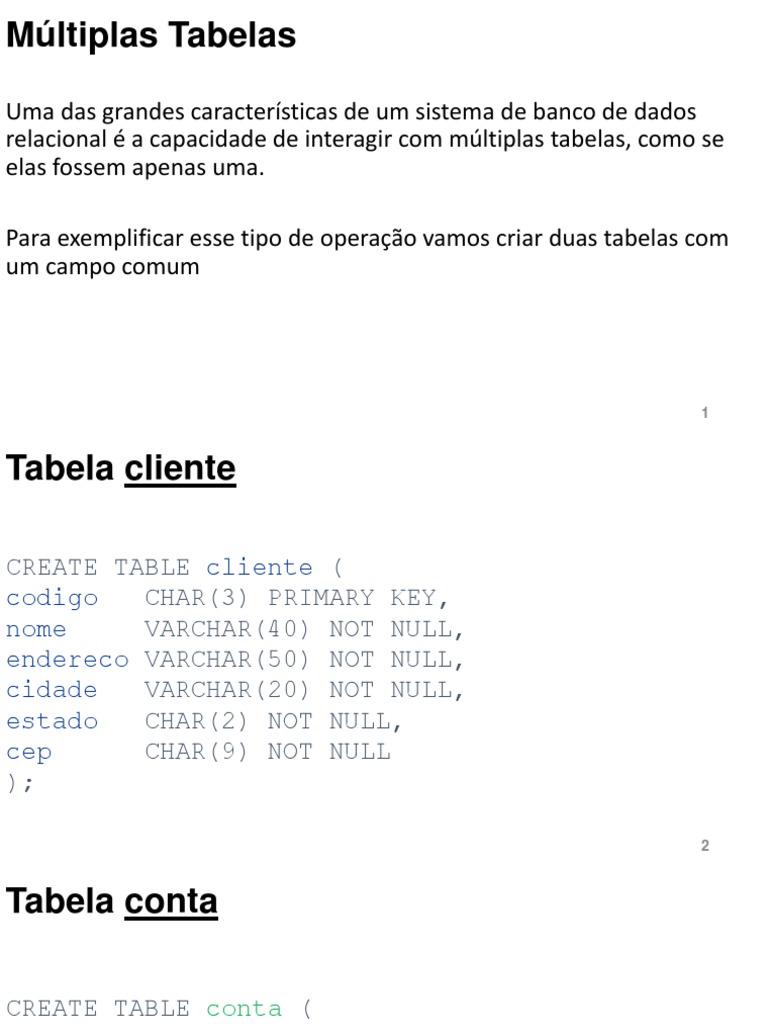 Múltiplas Tabelas

Uma das grandes características de um sistema de banco de dados relacional é a capacidade de interagir com múltiplas tabelas, como se elas fossem apenas uma.

Para exemplificar esse tipo de operação vamos criar duas tabelas com um campo comum

1

Tabela cliente

CREATE TABLE cliente (
codigo   CHAR(3) PRIMARY KEY,
nome     VARCHAR(40) NOT NULL,
endereco VARCHAR(50) NOT NULL,
cidade   VARCHAR(20) NOT NULL,
estado   CHAR(2) NOT NULL,
cep      CHAR(9) NOT NULL
);

2

Tabela conta

CREATE TABLE conta (